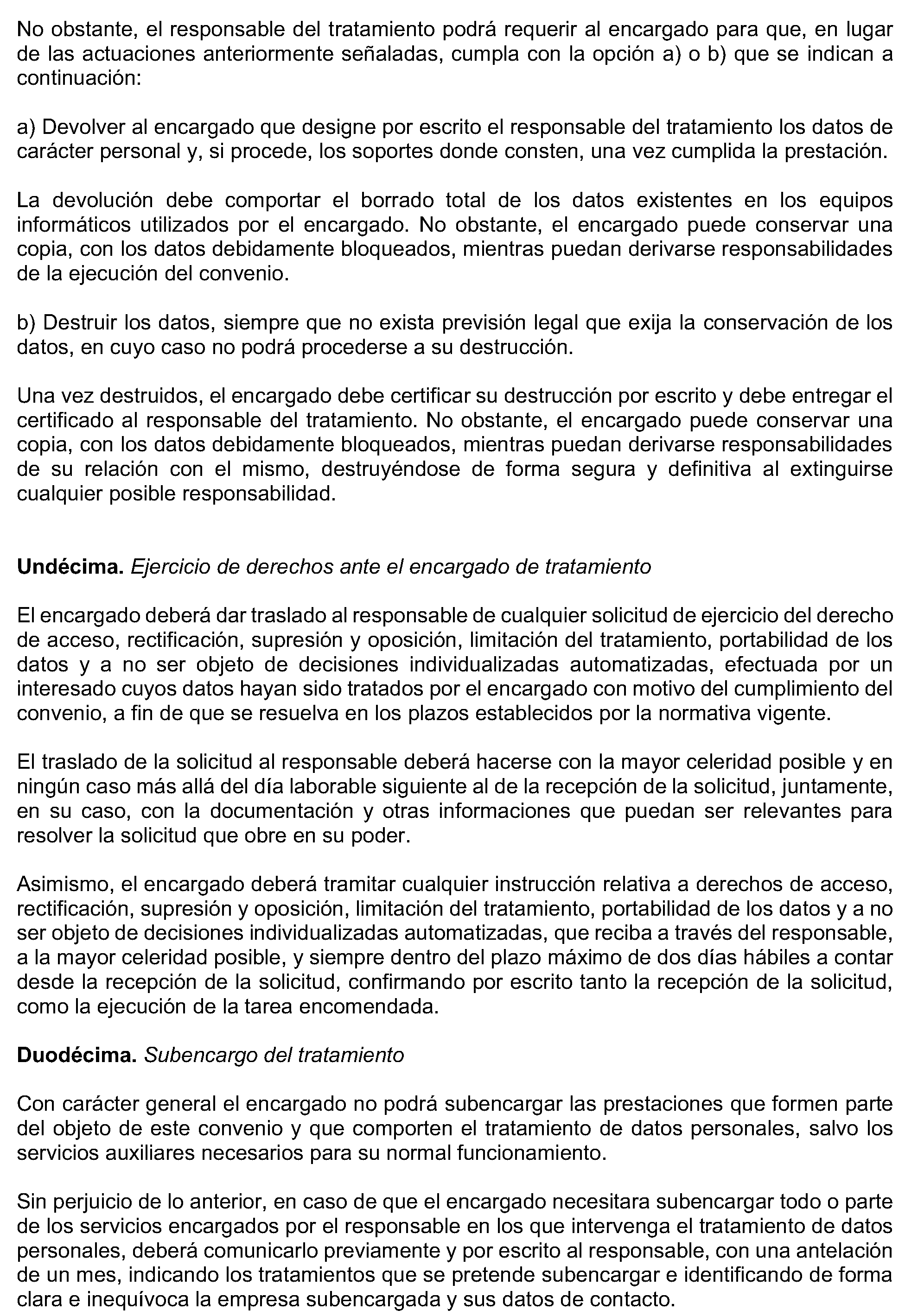 No obstante, el responsable del tratamiento podrá requerir al encargado para que, en lugar de las actuaciones anteriormente señaladas, cumpla con la opción a) o b) que se indican a continuación:

a) Devolver al encargado que designe por escrito el responsable del tratamiento los datos de carácter personal y, si procede, los soportes donde consten, una vez cumplida la prestación.

La devolución debe comportar el borrado total de los datos existentes en los equipos informáticos utilizados por el encargado. No obstante, el encargado puede conservar una copia, con los datos debidamente bloqueados, mientras puedan derivarse responsabilidades de la ejecución del convenio.

b) Destruir los datos, siempre que no exista previsión legal que exija la conservación de los datos, en cuyo caso no podrá procederse a su destrucción.

Una vez destruidos, el encargado debe certificar su destrucción por escrito y debe entregar el certificado al responsable del tratamiento. No obstante, el encargado puede conservar una copia, con los datos debidamente bloqueados, mientras puedan derivarse responsabilidades de su relación con el mismo, destruyéndose de forma segura y definitiva al extinguirse cualquier posible responsabilidad.

**Undécima.** *Ejercicio de derechos ante el encargado de tratamiento*

El encargado deberá dar traslado al responsable de cualquier solicitud de ejercicio del derecho de acceso, rectificación, supresión y oposición, limitación del tratamiento, portabilidad de los datos y a no ser objeto de decisiones individualizadas automatizadas, efectuada por un interesado cuyos datos hayan sido tratados por el encargado con motivo del cumplimiento del convenio, a fin de que se resuelva en los plazos establecidos por la normativa vigente.

El traslado de la solicitud al responsable deberá hacerse con la mayor celeridad posible y en ningún caso más allá del día laborable siguiente al de la recepción de la solicitud, juntamente, en su caso, con la documentación y otras informaciones que puedan ser relevantes para resolver la solicitud que obre en su poder.

Asimismo, el encargado deberá tramitar cualquier instrucción relativa a derechos de acceso, rectificación, supresión y oposición, limitación del tratamiento, portabilidad de los datos y a no ser objeto de decisiones individualizadas automatizadas, que reciba a través del responsable, a la mayor celeridad posible, y siempre dentro del plazo máximo de dos días hábiles a contar desde la recepción de la solicitud, confirmando por escrito tanto la recepción de la solicitud, como la ejecución de la tarea encomendada.

**Duodécima.** *Subencargo del tratamiento*

Con carácter general el encargado no podrá subencargar las prestaciones que formen parte del objeto de este convenio y que comporten el tratamiento de datos personales, salvo los servicios auxiliares necesarios para su normal funcionamiento.

Sin perjuicio de lo anterior, en caso de que el encargado necesitara subencargar todo o parte de los servicios encargados por el responsable en los que intervenga el tratamiento de datos personales, deberá comunicarlo previamente y por escrito al responsable, con una antelación de un mes, indicando los tratamientos que se pretende subencargar e identificando de forma clara e inequívoca la empresa subencargada y sus datos de contacto.